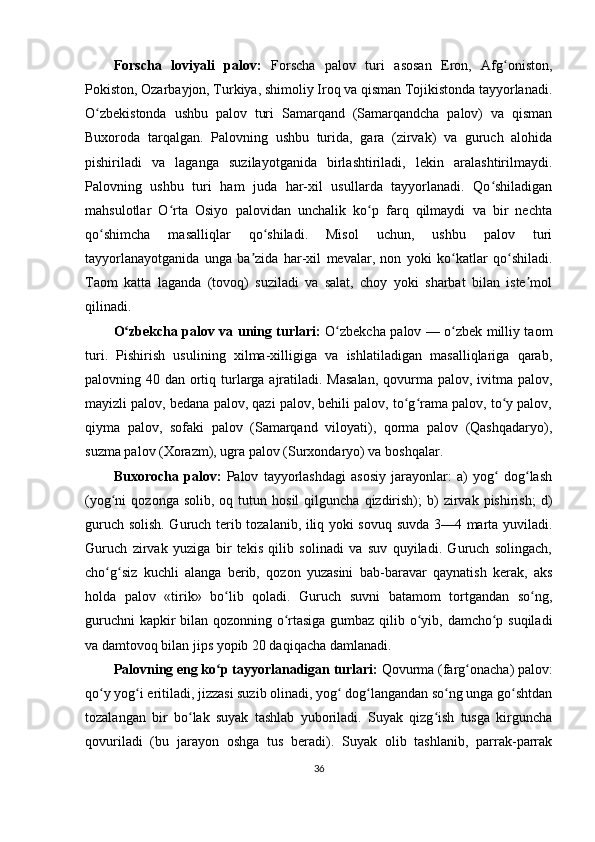 **Forscha loviyali palov:** Forscha palov turi asosan Eron, Afg‘oniston, Pokiston, Ozarbayjon, Turkiya, shimoliy Iroq va qisman Tojikistonda tayyorlanadi. O‘zbekistonda ushbu palov turi Samarqand (Samarqandcha palov) va qisman Buxoroda tarqalgan. Palovning ushbu turida, gara (zirvak) va guruch alohida pishiriladi va laganga suzilayotganida birlashtiriladi, lekin aralashtirilmaydi. Palovning ushbu turi ham juda har-xil usullarda tayyorlanadi. Qo‘shiladigan mahsulotlar O‘rta Osiyo palovidan unchalik ko‘p farq qilmaydi va bir nechta qo‘shimcha masalliqlar qo‘shiladi. Misol uchun, ushbu palov turi tayyorlanayotganida unga ba’zida har-xil mevalar, non yoki ko‘katlar qo‘shiladi. Taom katta laganda (tovoq) suziladi va salat, choy yoki sharbat bilan iste’mol qilinadi.

**O‘zbekcha palov va uning turlari:** O‘zbekcha palov — o‘zbek milliy taom turi. Pishirish usulining xilma-xilligiga va ishlatiladigan masalliqlariga qarab, palovning 40 dan ortiq turlarga ajratiladi. Masalan, qovurma palov, ivitma palov, mayizli palov, bedana palov, qazi palov, behili palov, to‘g‘rama palov, to‘y palov, qiyma palov, sofaki palov (Samarqand viloyati), qorma palov (Qashqadaryo), suzma palov (Xorazm), ugra palov (Surxondaryo) va boshqalar.

**Buxorocha palov:** Palov tayyorlashdagi asosiy jarayonlar: a) yog‘ dog‘lash (yog‘ni qozonga solib, oq tutun hosil qilguncha qizdirish); b) zirvak pishirish; d) guruch solish. Guruch terib tozalanib, iliq yoki sovuq suvda 3—4 marta yuviladi. Guruch zirvak yuziga bir tekis qilib solinadi va suv quyiladi. Guruch solingach, cho‘g‘siz kuchli alanga berib, qozon yuzasini bab-baravar qaynatish kerak, aks holda palov «tirik» bo‘lib qoladi. Guruch suvni batamom tortgandan so‘ng, guruchni kapkir bilan qozonning o‘rtasiga gumbaz qilib o‘yib, damcho‘p suqiladi va damtovoq bilan jips yopib 20 daqiqacha damlanadi.

**Palovning eng ko‘p tayyorlanadigan turlari:** Qovurma (farg‘onacha) palov: qo‘y yog‘i eritiladi, jizzasi suzib olinadi, yog‘ dog‘langandan so‘ng unga go‘shtdan tozalangan bir bo‘lak suyak tashlab yuboriladi. Suyak qizg‘ish tusga kirguncha qovuriladi (bu jarayon oshga tus beradi). Suyak olib tashlanib, parrak-parrak

36